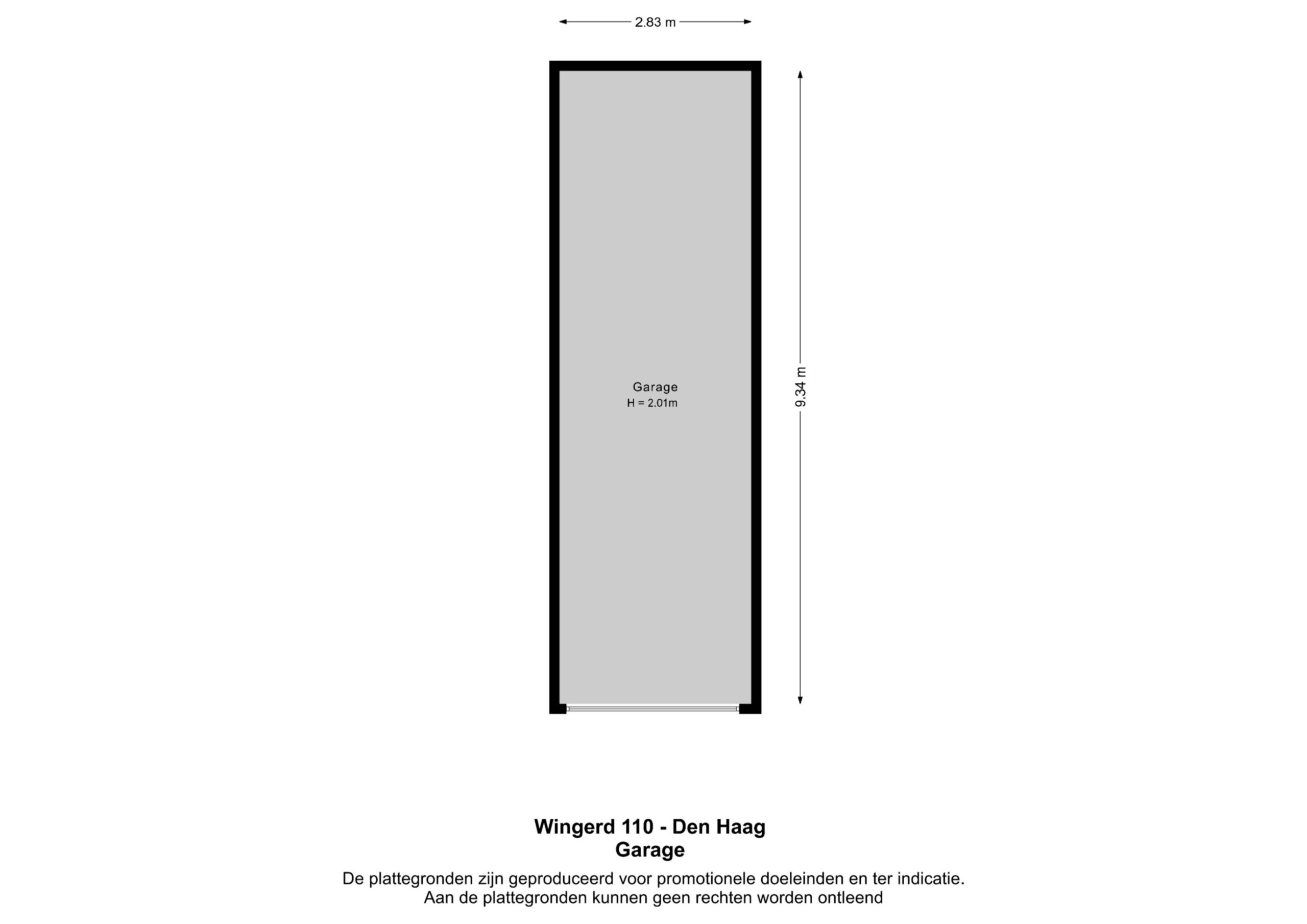 2.83 m

9.34 m

Garage
H = 2.01m

Wingerd 110 - Den Haag
Garage

De plattegronden zijn geproduceerd voor promotionele doeleinden en ter indicatie.
Aan de plattegronden kunnen geen rechten worden ontleend